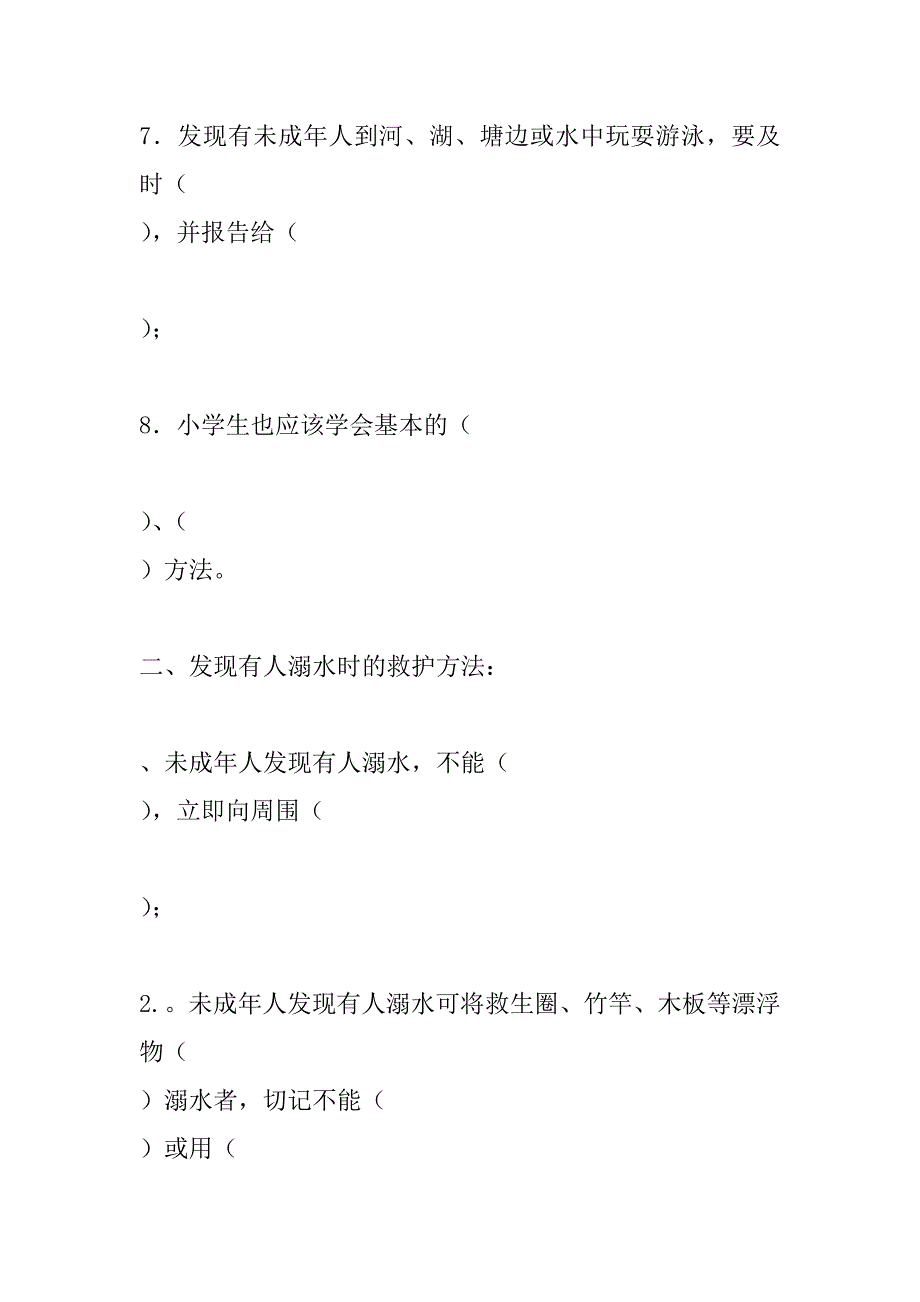 7．发现有未成年人到河、湖、塘边或水中玩耍游泳，要及时（

），并报告给（

）；

8．小学生也应该学会基本的（

）、（

）方法。

二、发现有人溺水时的救护方法：

、未成年人发现有人溺水，不能（

），立即向周围（

）；

2．。未成年人发现有人溺水可将救生圈、竹竿、木板等漂浮物（

）溺水者，切记不能（

）或用（